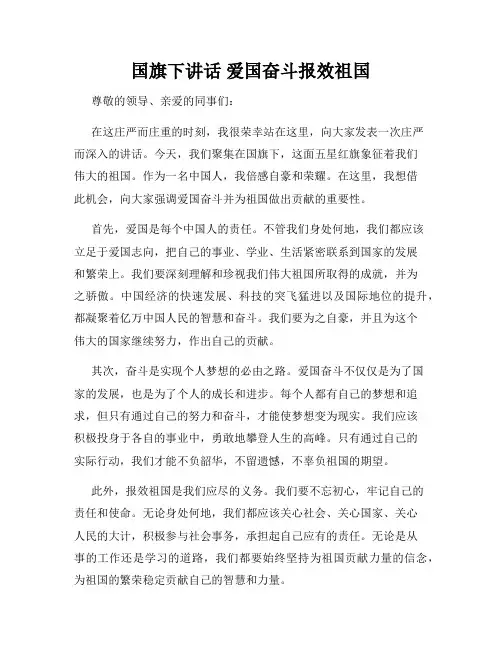 国旗下讲话 爱国奋斗报效祖国

尊敬的领导、亲爱的同事们：

在这庄严而庄重的时刻，我很荣幸站在这里，向大家发表一次庄严而深入的讲话。今天，我们聚集在国旗下，这面五星红旗象征着我们伟大的祖国。作为一名中国人，我倍感自豪和荣耀。在这里，我想借此机会，向大家强调爱国奋斗并为祖国做出贡献的重要性。

首先，爱国是每个中国人的责任。不管我们身处何地，我们都应该立足于爱国志向，把自己的事业、学业、生活紧密联系到国家的发展和繁荣上。我们要深刻理解和珍视我们伟大祖国所取得的成就，并为之骄傲。中国经济的快速发展、科技的突飞猛进以及国际地位的提升，都凝聚着亿万中国人民的智慧和奋斗。我们要为之自豪，并且为这个伟大的国家继续努力，作出自己的贡献。

其次，奋斗是实现个人梦想的必由之路。爱国奋斗不仅仅是为了国家的发展，也是为了个人的成长和进步。每个人都有自己的梦想和追求，但只有通过自己的努力和奋斗，才能使梦想变为现实。我们应该积极投身于各自的事业中，勇敢地攀登人生的高峰。只有通过自己的实际行动，我们才能不负韶华，不留遗憾，不辜负祖国的期望。

此外，报效祖国是我们应尽的义务。我们要不忘初心，牢记自己的责任和使命。无论身处何地，我们都应该关心社会、关心国家、关心人民的大计，积极参与社会事务，承担起自己应有的责任。无论是从事的工作还是学习的道路，我们都要始终坚持为祖国贡献力量的信念，为祖国的繁荣稳定贡献自己的智慧和力量。